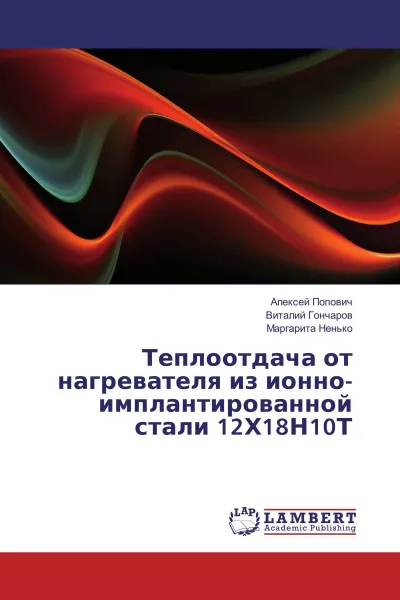 Алексей Попович
Виталий Гончаров
Маргарита Ненько

Теплоотдача от нагревателя из ионно-имплантированной стали 12Х18Н10Т

LAP
LAMBERT
Academic Publishing